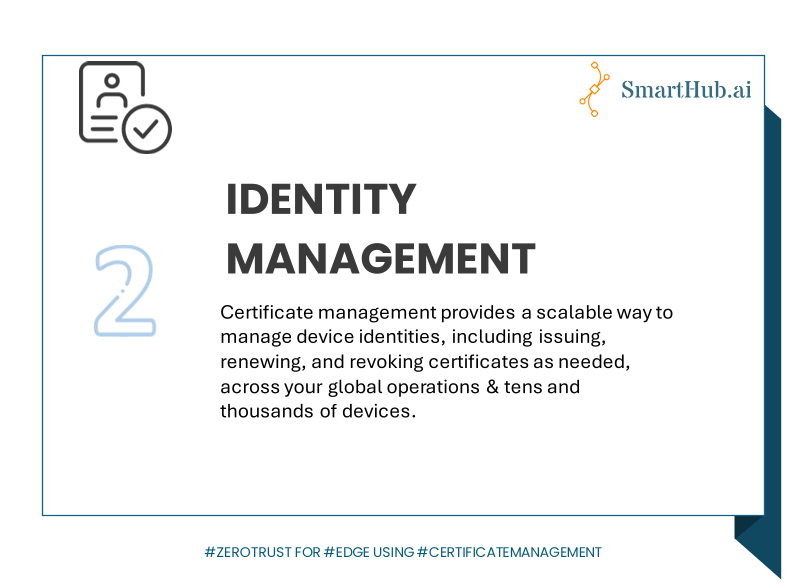 SmartHub.ai

2

IDENTITY MANAGEMENT

Certificate management provides a scalable way to manage device identities, including issuing, renewing, and revoking certificates as needed, across your global operations & tens and thousands of devices.

#ZEROTRUST FOR #EDGE USING #CERTIFICATEMANAGEMENT